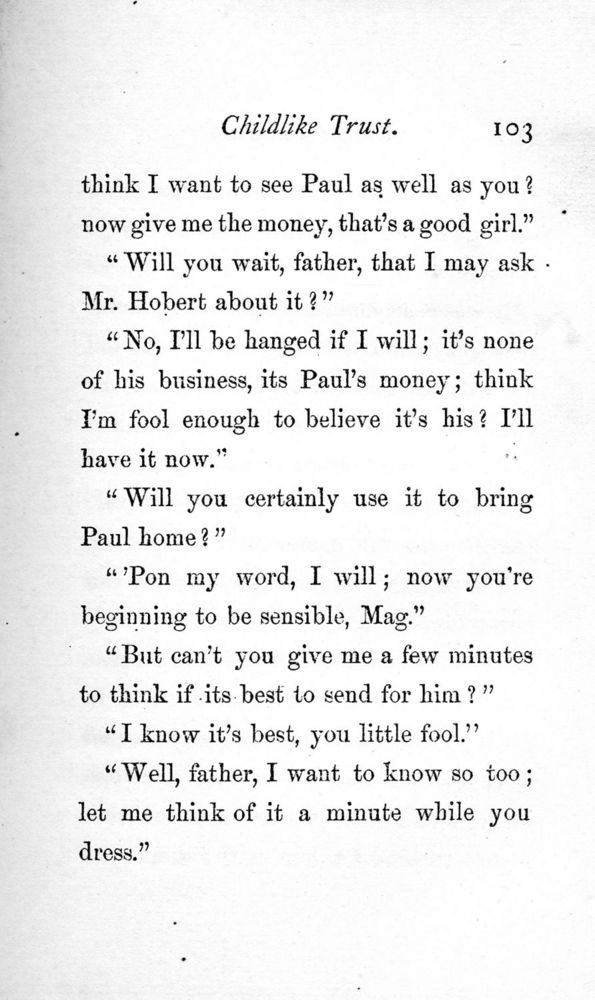 Childlike Trust. 103

think I want to see Paul as well as you? now give me the money, that's a good girl."

"Will you wait, father, that I may ask Mr. Hobert about it?"

"No, I'll be hanged if I will; it's none of his business, its Paul's money; think I'm fool enough to believe it's his? I'll have it now."

"Will you certainly use it to bring Paul home?"

"'Pon my word, I will; now you're beginning to be sensible, Mag."

"But can't you give me a few minutes to think if its best to send for him?"

"I know it's best, you little fool."

"Well, father, I want to know so too; let me think of it a minute while you dress."